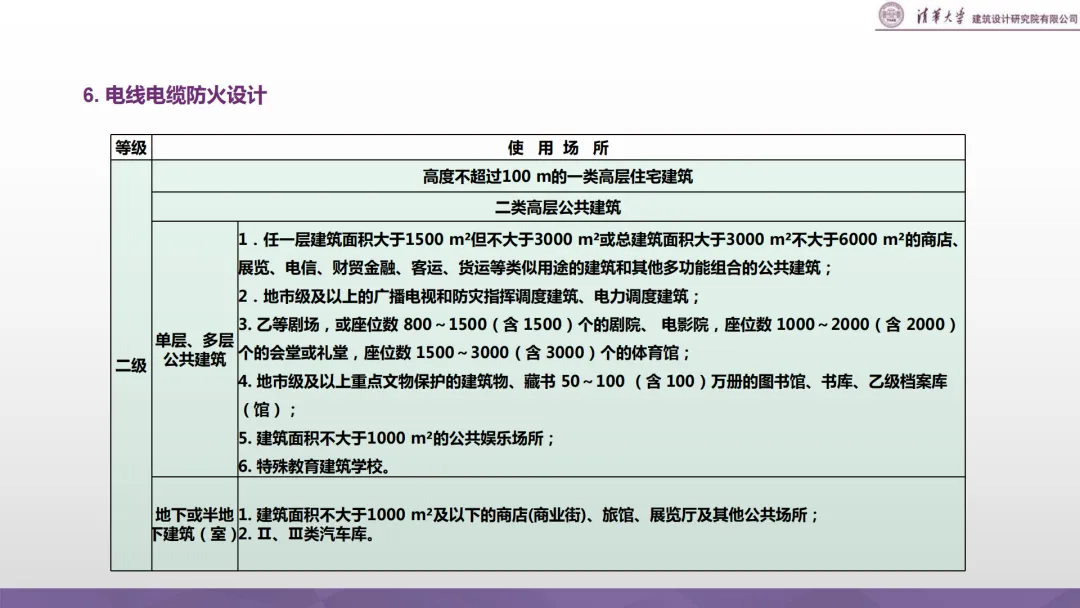 清华大学 建筑设计研究院有限公司

6. 电线电缆防火设计

| 等级 | 使 用 场 所 | |
|---|---|---|
| 二级 | 高度不超过100 m的一类高层住宅建筑 | |
| | 二类高层公共建筑 | |
| | 单层、多层公共建筑 | 1．任一层建筑面积大于1500 m²但不大于3000 m²或总建筑面积大于3000 m²不大于6000 m²的商店、展览、电信、财贸金融、客运、货运等类似用途的建筑和其他多功能组合的公共建筑；<br>2．地市级及以上的广播电视和防灾指挥调度建筑、电力调度建筑；<br>3. 乙等剧场，或座位数 800～1500（含 1500）个的剧院、 电影院，座位数 1000～2000（含 2000）个的会堂或礼堂，座位数 1500～3000（含 3000）个的体育馆；<br>4. 地市级及以上重点文物保护的建筑物、藏书 50～100 （含 100）万册的图书馆、书库、乙级档案库（馆）；<br>5. 建筑面积不大于1000 m²的公共娱乐场所；<br>6. 特殊教育建筑学校。 |
| | 地下或半地下建筑（室） | 1. 建筑面积不大于1000 m²及以下的商店(商业街)、旅馆、展览厅及其他公共场所；<br>2. II、III类汽车库。 |